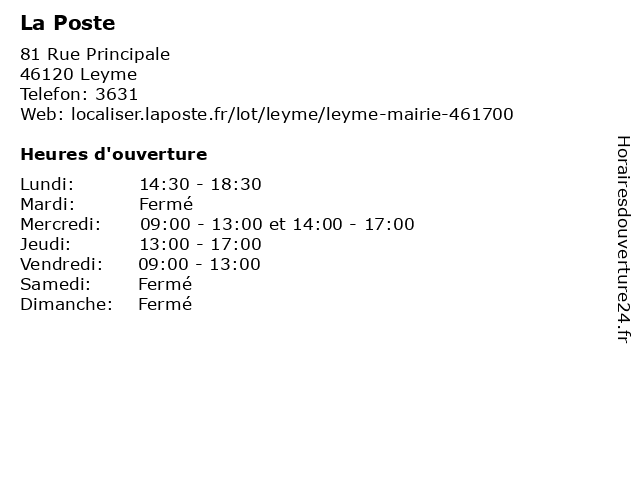 La Poste

81 Rue Principale
46120 Leyme
Telefon: 3631
Web: localiser.laposte.fr/lot/leyme/leyme-mairie-461700

Heures d'ouverture

| | |
|---|---|
| Lundi: | 14:30 - 18:30 |
| Mardi: | Fermé |
| Mercredi: | 09:00 - 13:00 et 14:00 - 17:00 |
| Jeudi: | 13:00 - 17:00 |
| Vendredi: | 09:00 - 13:00 |
| Samedi: | Fermé |
| Dimanche: | Fermé |

Horairesdouverture24.fr